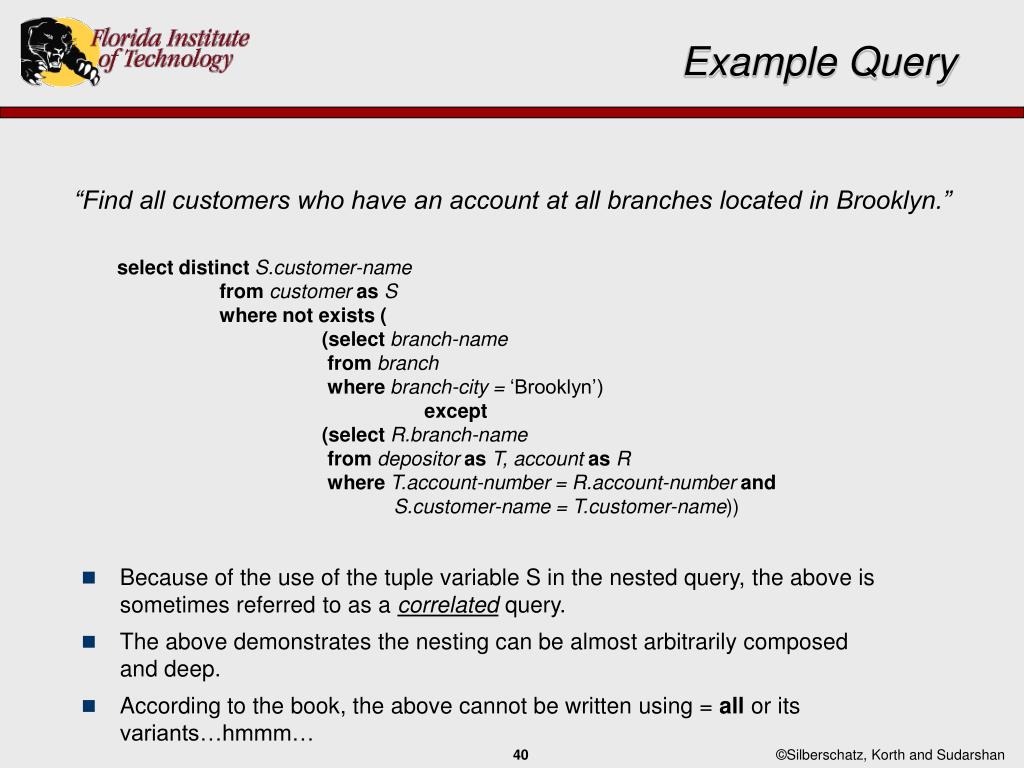 Florida Institute of Technology

Example Query

“Find all customers who have an account at all branches located in Brooklyn.”

select distinct S.customer-name
from customer as S
where not exists (
(select branch-name
from branch
where branch-city = ‘Brooklyn’)
except
(select R.branch-name
from depositor as T, account as R
where T.account-number = R.account-number and
S.customer-name = T.customer-name))

Because of the use of the tuple variable S in the nested query, the above is sometimes referred to as a correlated query.

The above demonstrates the nesting can be almost arbitrarily composed and deep.

According to the book, the above cannot be written using = all or its variants…hmmm…

40

©Silberschatz, Korth and Sudarshan